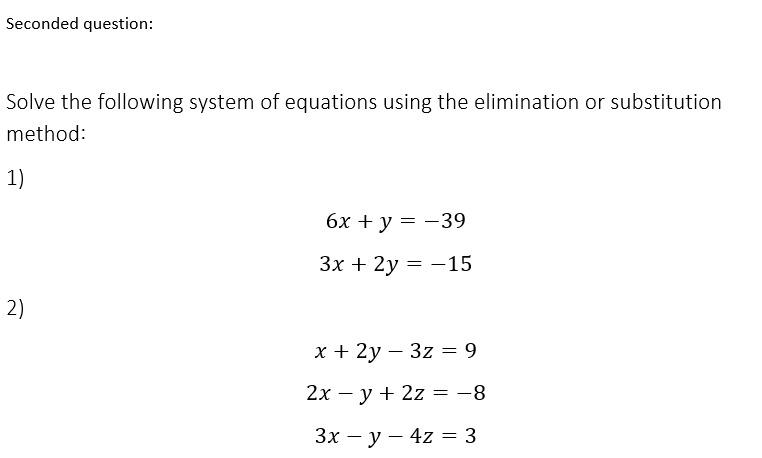 Seconded question:

Solve the following system of equations using the elimination or substitution method:

1)

$6x + y = -39$

$3x + 2y = -15$

2)

$x + 2y - 3z = 9$

$2x - y + 2z = -8$

$3x - y - 4z = 3$